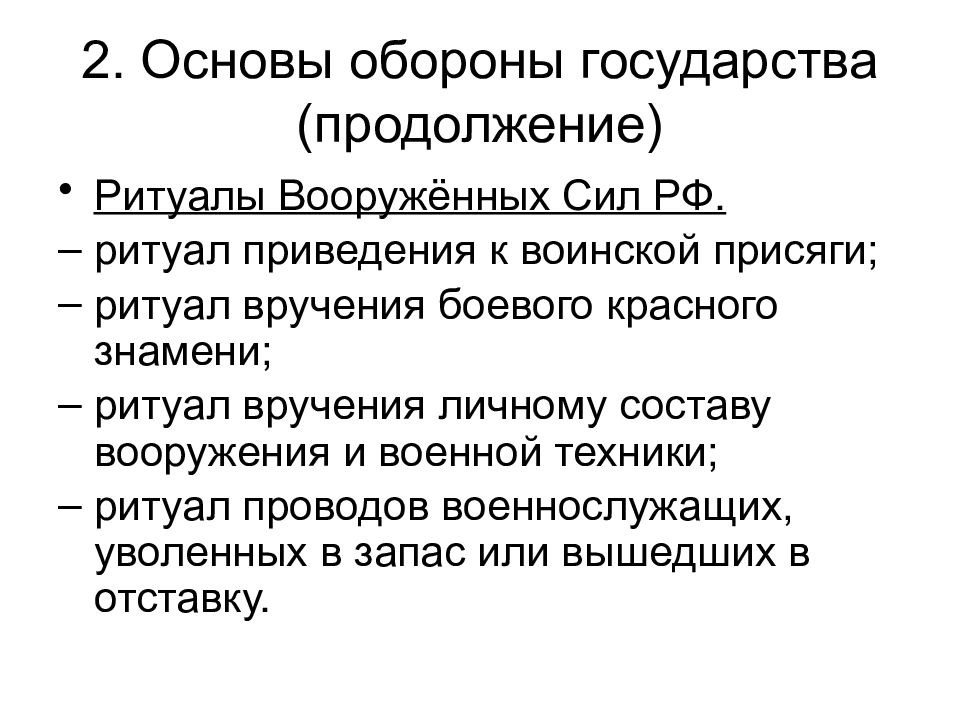 2. Основы обороны государства (продолжение)

• Ритуалы Вооружённых Сил РФ.
– ритуал приведения к воинской присяги;
– ритуал вручения боевого красного знамени;
– ритуал вручения личному составу вооружения и военной техники;
– ритуал проводов военнослужащих, уволенных в запас или вышедших в отставку.